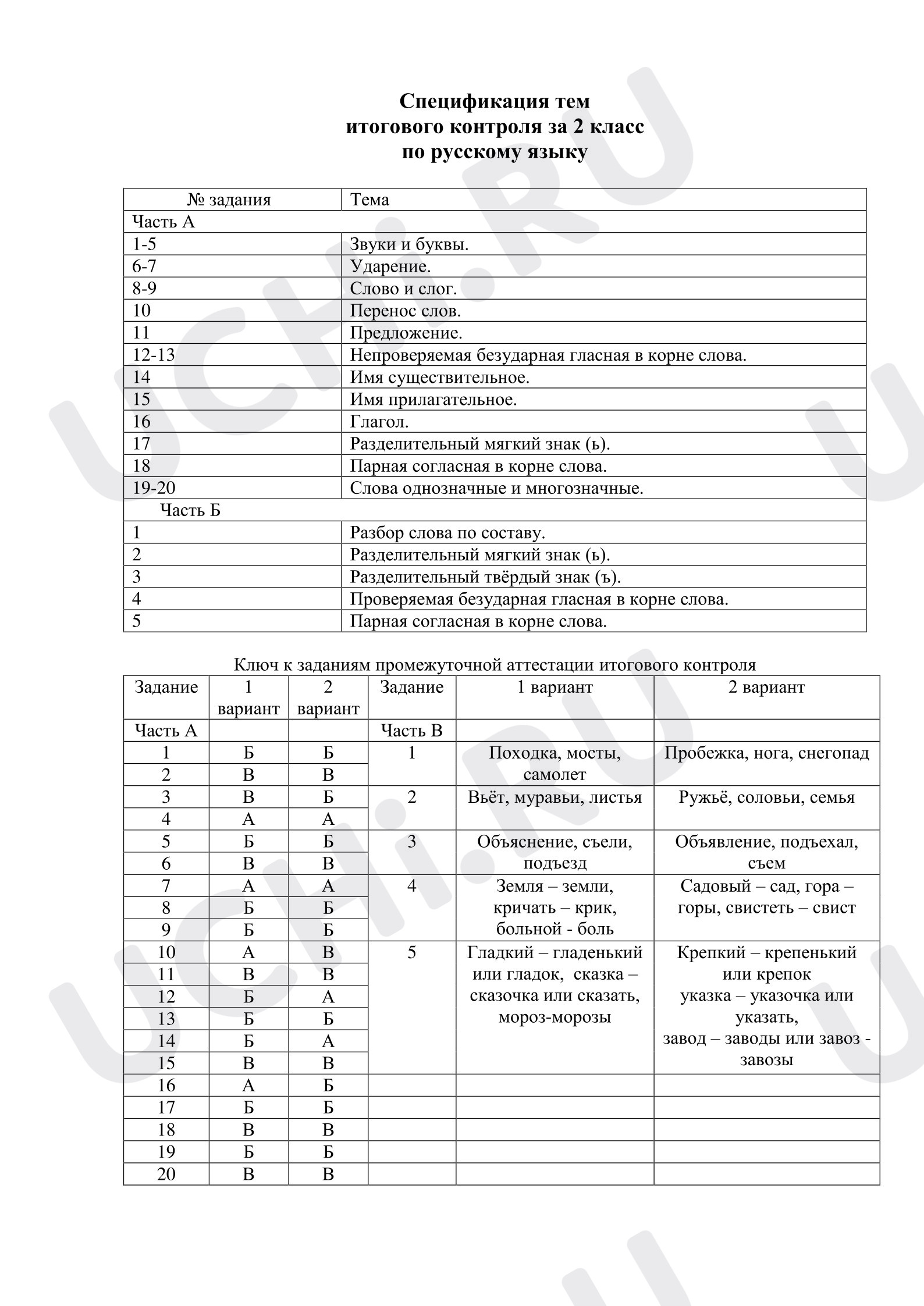 Спецификация тем
итогового контроля за 2 класс
по русскому языку

| № задания | Тема |
|---|---|
| Часть А | |
| 1-5 | Звуки и буквы. |
| 6-7 | Ударение. |
| 8-9 | Слово и слог. |
| 10 | Перенос слов. |
| 11 | Предложение. |
| 12-13 | Непроверяемая безударная гласная в корне слова. |
| 14 | Имя существительное. |
| 15 | Имя прилагательное. |
| 16 | Глагол. |
| 17 | Разделительный мягкий знак (ь). |
| 18 | Парная согласная в корне слова. |
| 19-20 | Слова однозначные и многозначные. |
| Часть Б | |
| 1 | Разбор слова по составу. |
| 2 | Разделительный мягкий знак (ь). |
| 3 | Разделительный твёрдый знак (ъ). |
| 4 | Проверяемая безударная гласная в корне слова. |
| 5 | Парная согласная в корне слова. |

Ключ к заданиям промежуточной аттестации итогового контроля

| Задание | 1 вариант | 2 вариант | Задание | 1 вариант | 2 вариант |
|---|---|---|---|---|---|
| Часть А | | | Часть В | | |
| 1 | Б | Б | 1 | Походка, мосты, самолет | Пробежка, нога, снегопад |
| 2 | В | В | | | |
| 3 | В | Б | 2 | Вьёт, муравьи, листья | Ружьё, соловьи, семья |
| 4 | А | А | | | |
| 5 | Б | Б | 3 | Объяснение, съели, подъезд | Объявление, подъехал, съем |
| 6 | В | В | | | |
| 7 | А | А | 4 | Земля – земли, кричать – крик, больной - боль | Садовый – сад, гора – горы, свистеть – свист |
| 8 | Б | Б | | | |
| 9 | Б | Б | | | |
| 10 | А | В | 5 | Гладкий – гладенький или гладок, сказка – сказочка или сказать, мороз-морозы | Крепкий – крепенький или крепок указка – указочка или указать, завод – заводы или завоз - завозы |
| 11 | В | В | | | |
| 12 | Б | А | | | |
| 13 | Б | Б | | | |
| 14 | Б | А | | | |
| 15 | В | В | | | |
| 16 | А | Б | | | |
| 17 | Б | Б | | | |
| 18 | В | В | | | |
| 19 | Б | Б | | | |
| 20 | В | В | | | |

UCHi.RU